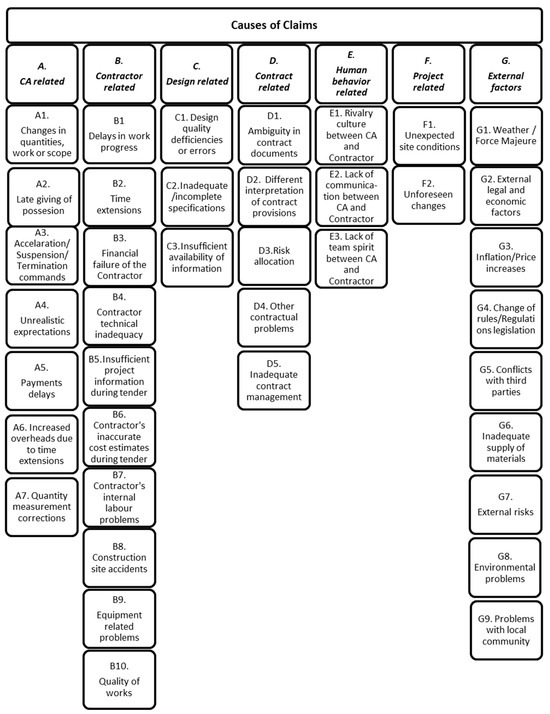 Causes of Claims

A. CA related

A1. Changes in quantities, work or scope

A2. Late giving of possesion

A3. Accelaration/ Suspension/ Termination commands

A4. Unrealistic exprectations

A5. Payments delays

A6. Increased overheads due to time extensions

A7. Quantity measurement corrections

B. Contractor related

B1 Delays in work progress

B2. Time extensions

B3. Financial failure of the Contractor

B4. Contractor technical inadequacy

B5.Insufficient project information during tender

B6. Contractor's inaccurate cost estimates during tender

B7. Contractor's internal labour problems

B8. Construction site accidents

B9. Equipment related problems

B10. Quality of works

C. Design related

C1. Design quality defficiencies or errors

C2.Inadequate /incomplete specifications

C3.Insufficient availability of information

D. Contract related

D1. Ambiguity in contract documents

D2. Different interpretation of contract provisions

D3.Risk allocation

D4. Other contractual problems

D5. Inadequate contract management

E. Human behavior related

E1. Rivalry culture between CA and Contractor

E2. Lack of communication between CA and Contractor

E3. Lack of team spirit between CA and Contractor

F. Project related

F1. Unexpected site conditions

F2. Unforeseen changes

G. External factors

G1. Weather / Force Majeure

G2. External legal and economic factors

G3. Inflation/Price increases

G4. Change of rules/Regulations legislation

G5. Conflicts with third parties

G6. Inadequate supply of materials

G7. External risks

G8. Environmental problems

G9. Problems with local community